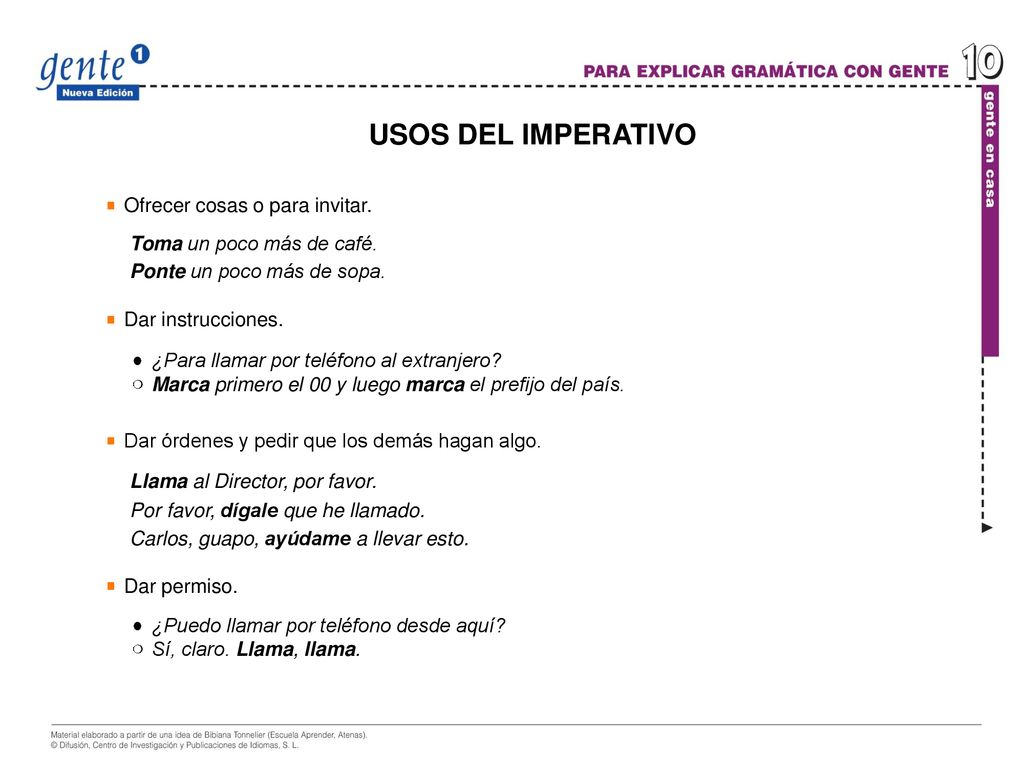 gente 1
Nueva Edición

PARA EXPLICAR GRAMÁTICA CON GENTE 10

gente en casa

USOS DEL IMPERATIVO

Ofrecer cosas o para invitar.

Toma un poco más de café.
Ponte un poco más de sopa.

Dar instrucciones.

● ¿Para llamar por teléfono al extranjero?
○ Marca primero el 00 y luego marca el prefijo del país.

Dar órdenes y pedir que los demás hagan algo.

Llama al Director, por favor.
Por favor, dígale que he llamado.
Carlos, guapo, ayúdame a llevar esto.

Dar permiso.

● ¿Puedo llamar por teléfono desde aquí?
○ Sí, claro. Llama, llama.

Material elaborado a partir de una idea de Bibiana Tonnelier (Escuela Aprender, Atenas).
© Difusión, Centro de Investigación y Publicaciones de Idiomas, S. L.